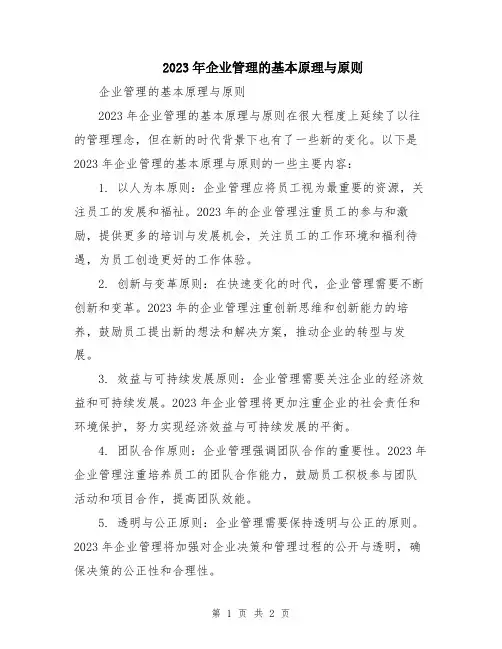 2023年企业管理的基本原理与原则

企业管理的基本原理与原则

2023年企业管理的基本原理与原则在很大程度上延续了以往的管理理念，但在新的时代背景下也有了一些新的变化。以下是2023年企业管理的基本原理与原则的一些主要内容：

1. 以人为本原则：企业管理应将员工视为最重要的资源，关注员工的发展和福祉。2023年的企业管理注重员工的参与和激励，提供更多的培训与发展机会，关注员工的工作环境和福利待遇，为员工创造更好的工作体验。

2. 创新与变革原则：在快速变化的时代，企业管理需要不断创新和变革。2023年的企业管理注重创新思维和创新能力的培养，鼓励员工提出新的想法和解决方案，推动企业的转型与发展。

3. 效益与可持续发展原则：企业管理需要关注企业的经济效益和可持续发展。2023年企业管理将更加注重企业的社会责任和环境保护，努力实现经济效益与可持续发展的平衡。

4. 团队合作原则：企业管理强调团队合作的重要性。2023年企业管理注重培养员工的团队合作能力，鼓励员工积极参与团队活动和项目合作，提高团队效能。

5. 透明与公正原则：企业管理需要保持透明与公正的原则。2023年企业管理将加强对企业决策和管理过程的公开与透明，确保决策的公正性和合理性。

第 1 页 共 2 页